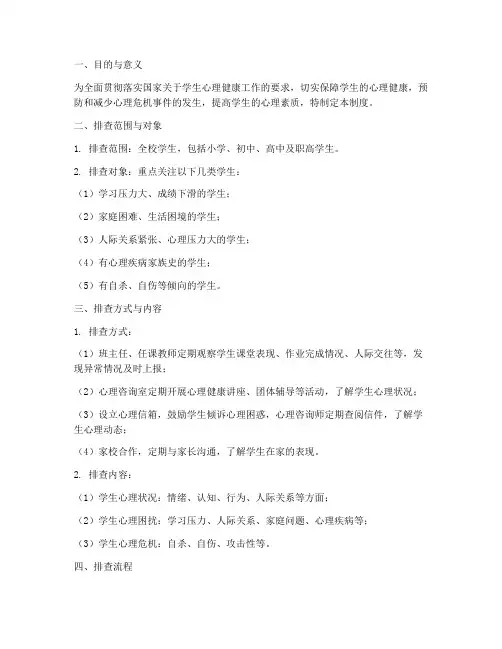 一、目的与意义

为全面贯彻落实国家关于学生心理健康工作的要求，切实保障学生的心理健康，预防和减少心理危机事件的发生，提高学生的心理素质，特制定本制度。

二、排查范围与对象

1. 排查范围：全校学生，包括小学、初中、高中及职高学生。

2. 排查对象：重点关注以下几类学生：

（1）学习压力大、成绩下滑的学生；

（2）家庭困难、生活困境的学生；

（3）人际关系紧张、心理压力大的学生；

（4）有心理疾病家族史的学生；

（5）有自杀、自伤等倾向的学生。

三、排查方式与内容

1. 排查方式：

（1）班主任、任课教师定期观察学生课堂表现、作业完成情况、人际交往等，发现异常情况及时上报；

（2）心理咨询室定期开展心理健康讲座、团体辅导等活动，了解学生心理状况；

（3）设立心理信箱，鼓励学生倾诉心理困惑，心理咨询师定期查阅信件，了解学生心理动态；

（4）家校合作，定期与家长沟通，了解学生在家的表现。

2. 排查内容：

（1）学生心理状况：情绪、认知、行为、人际关系等方面；

（2）学生心理困扰：学习压力、人际关系、家庭问题、心理疾病等；

（3）学生心理危机：自杀、自伤、攻击性等。

四、排查流程